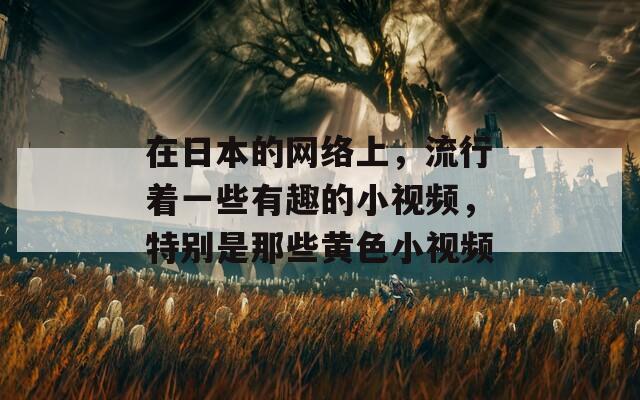 在日本的网络上，流行着一些有趣的小视频，特别是那些黄色小视频